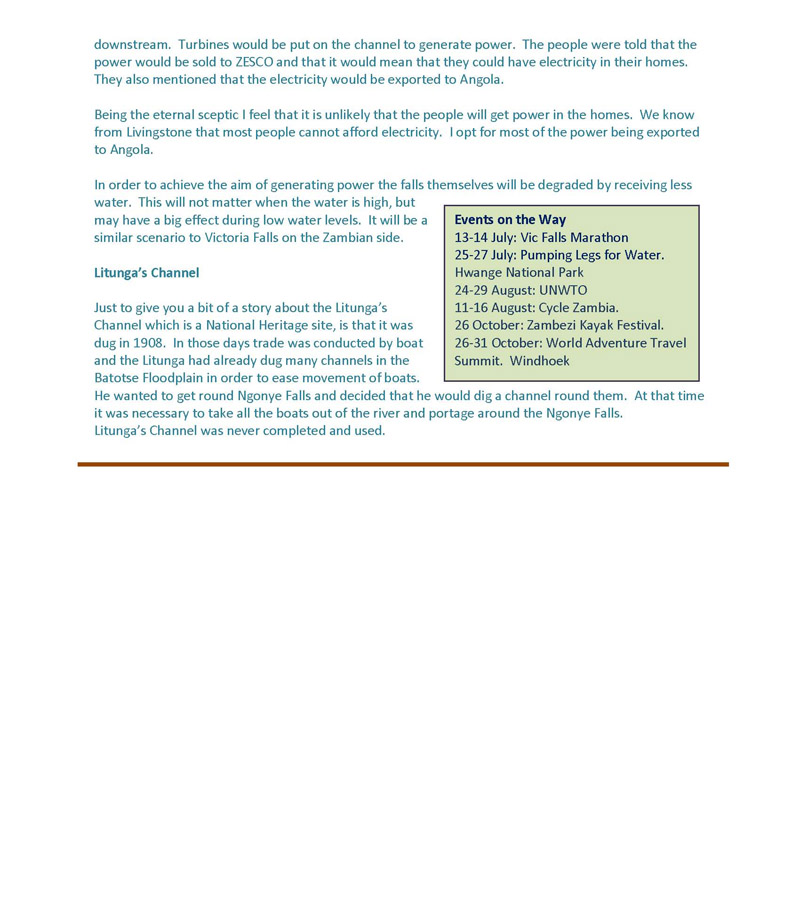 downstream. Turbines would be put on the channel to generate power. The people were told that the power would be sold to ZESCO and that it would mean that they could have electricity in their homes. They also mentioned that the electricity would be exported to Angola.

Being the eternal sceptic I feel that it is unlikely that the people will get power in the homes. We know from Livingstone that most people cannot afford electricity. I opt for most of the power being exported to Angola.

In order to achieve the aim of generating power the falls themselves will be degraded by receiving less water. This will not matter when the water is high, but may have a big effect during low water levels. It will be a similar scenario to Victoria Falls on the Zambian side.

Litunga's Channel

Just to give you a bit of a story about the Litunga's Channel which is a National Heritage site, is that it was dug in 1908. In those days trade was conducted by boat and the Litunga had already dug many channels in the Batotse Floodplain in order to ease movement of boats. He wanted to get round Ngonye Falls and decided that he would dig a channel round them. At that time it was necessary to take all the boats out of the river and portage around the Ngonye Falls. Litunga's Channel was never completed and used.

Events on the Way
13-14 July: Vic Falls Marathon
25-27 July: Pumping Legs for Water. Hwange National Park
24-29 August: UNWTO
11-16 August: Cycle Zambia.
26 October: Zambezi Kayak Festival.
26-31 October: World Adventure Travel Summit. Windhoek